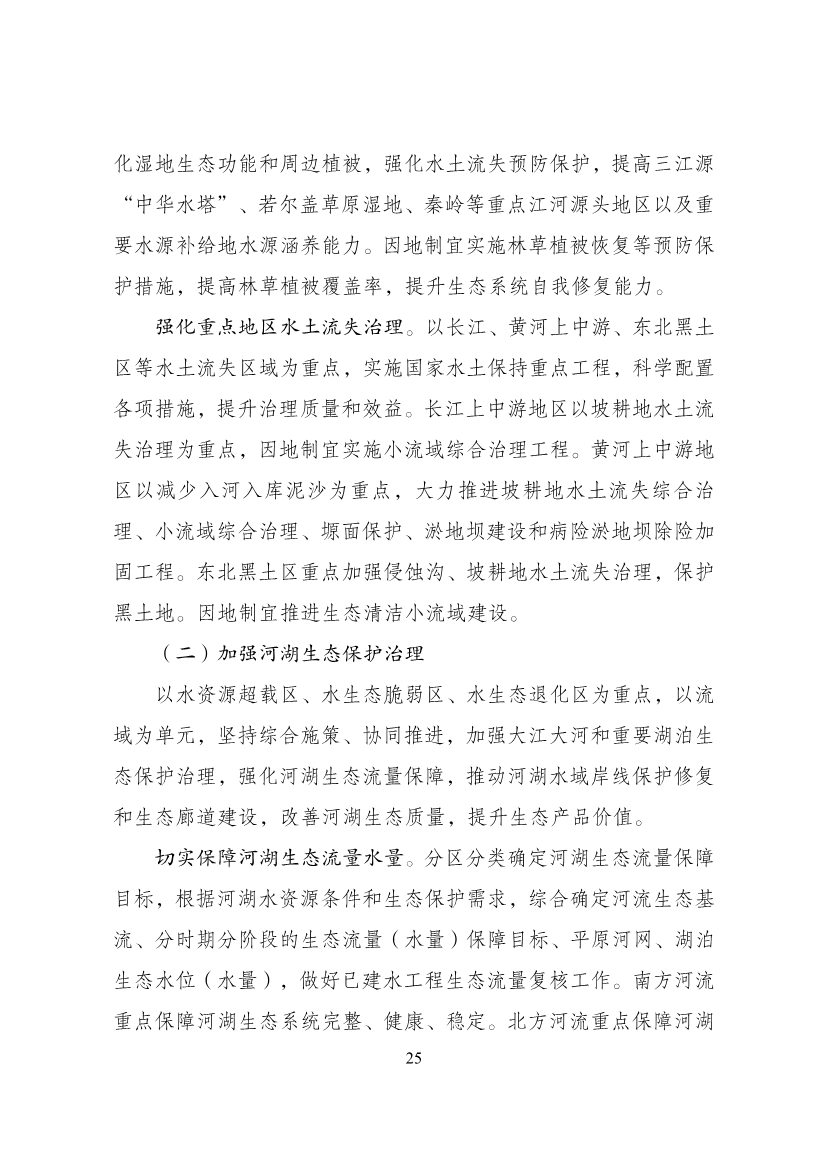 化湿地生态功能和周边植被，强化水土流失预防保护，提高三江源“中华水塔”、若尔盖草原湿地、秦岭等重点江河源头地区以及重要水源补给地水源涵养能力。因地制宜实施林草植被恢复等预防保护措施，提高林草植被覆盖率，提升生态系统自我修复能力。

强化重点地区水土流失治理。以长江、黄河上中游、东北黑土区等水土流失区域为重点，实施国家水土保持重点工程，科学配置各项措施，提升治理质量和效益。长江上中游地区以坡耕地水土流失治理为重点，因地制宜实施小流域综合治理工程。黄河上中游地区以减少入河入库泥沙为重点，大力推进坡耕地水土流失综合治理、小流域综合治理、塬面保护、淤地坝建设和病险淤地坝除险加固工程。东北黑土区重点加强侵蚀沟、坡耕地水土流失治理，保护黑土地。因地制宜推进生态清洁小流域建设。

（二）加强河湖生态保护治理

以水资源超载区、水生态脆弱区、水生态退化区为重点，以流域为单元，坚持综合施策、协同推进，加强大江大河和重要湖泊生态保护治理，强化河湖生态流量保障，推动河湖水域岸线保护修复和生态廊道建设，改善河湖生态质量，提升生态产品价值。

切实保障河湖生态流量水量。分区分类确定河湖生态流量保障目标，根据河湖水资源条件和生态保护需求，综合确定河流生态基流、分时期分阶段的生态流量（水量）保障目标、平原河网、湖泊生态水位（水量），做好已建水工程生态流量复核工作。南方河流重点保障河湖生态系统完整、健康、稳定。北方河流重点保障河湖

25